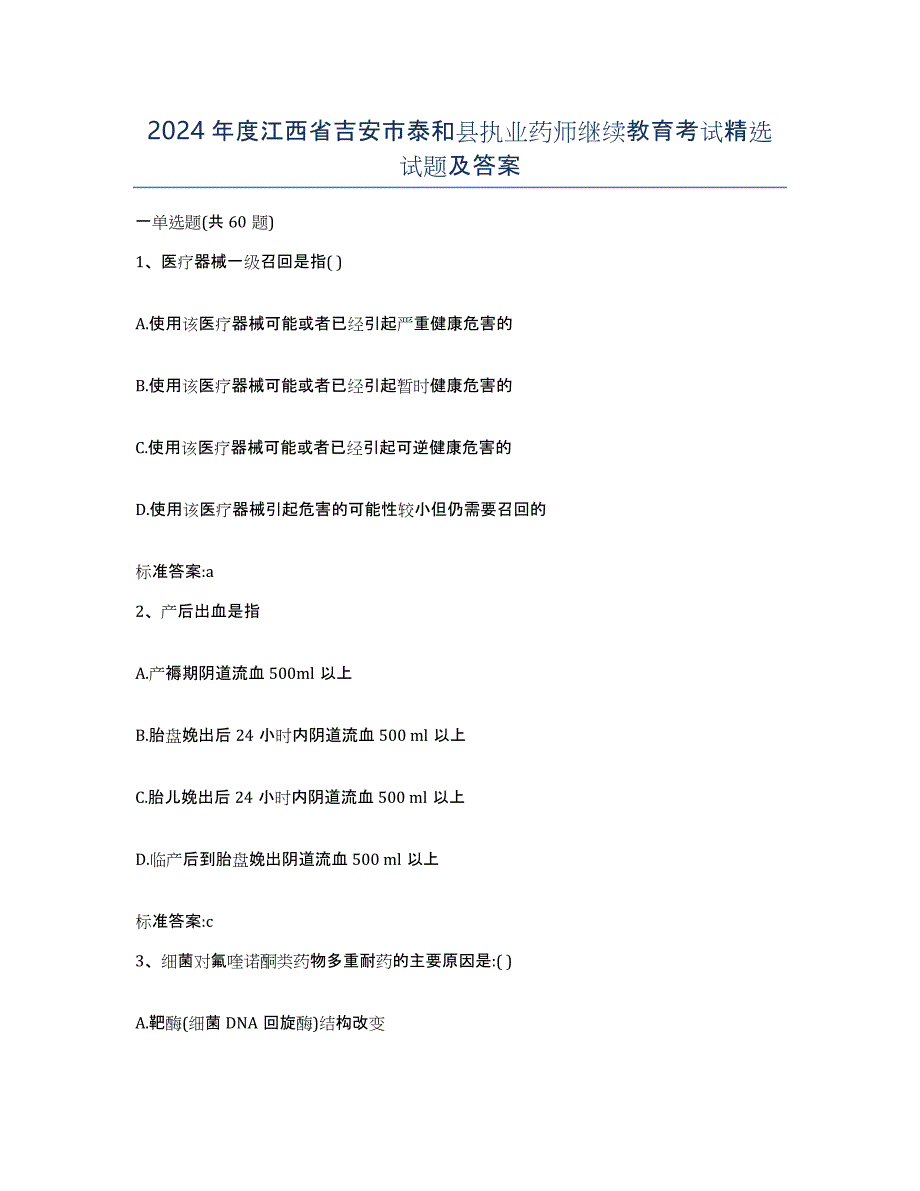 2024年度江西省吉安市泰和县执业药师继续教育考试精选试题及答案

一单选题(共60题)

1、医疗器械一级召回是指( )

A.使用该医疗器械可能或者已经引起严重健康危害的

B.使用该医疗器械可能或者已经引起暂时健康危害的

C.使用该医疗器械可能或者已经引起可逆健康危害的

D.使用该医疗器械引起危害的可能性较小但仍需要召回的

标准答案:a

2、产后出血是指

A.产褥期阴道流血500ml以上

B.胎盘娩出后24小时内阴道流血500 ml以上

C.胎儿娩出后24小时内阴道流血500 ml以上

D.临产后到胎盘娩出阴道流血500 ml以上

标准答案:c

3、细菌对氟喹诺酮类药物多重耐药的主要原因是:( )

A.靶酶(细菌DNA回旋酶)结构改变